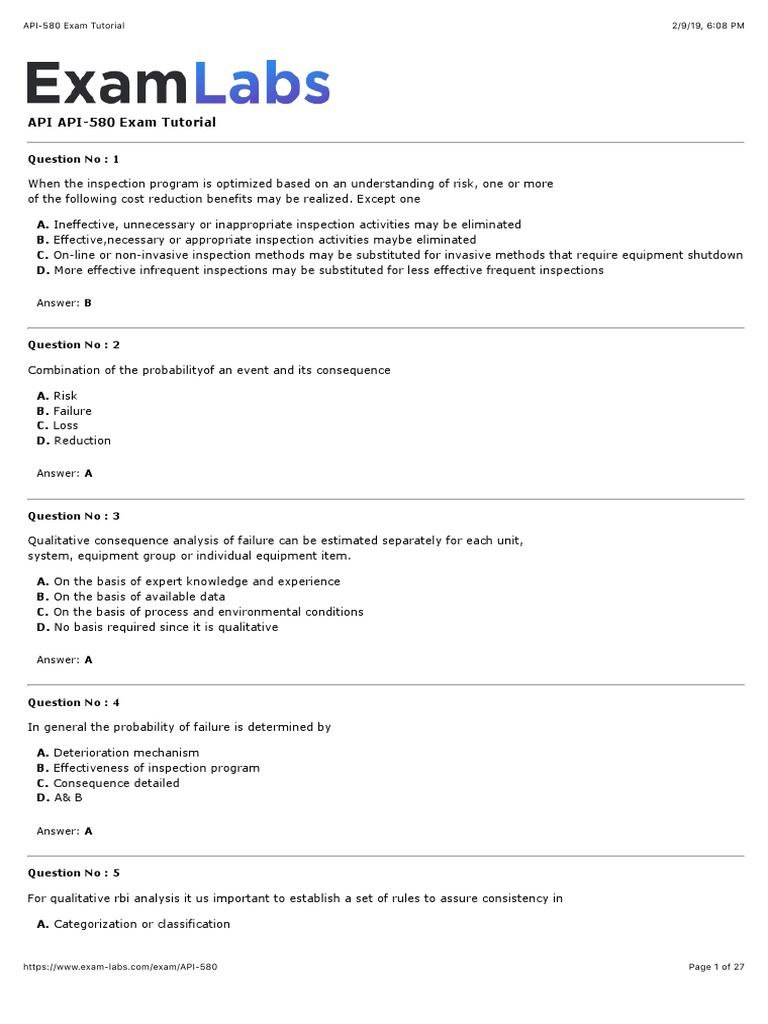 API-580 Exam Tutorial

2/9/19, 6:08 PM

ExamLabs

API API-580 Exam Tutorial

Question No : 1

When the inspection program is optimized based on an understanding of risk, one or more of the following cost reduction benefits may be realized. Except one

A. Ineffective, unnecessary or inappropriate inspection activities may be eliminated
B. Effective,necessary or appropriate inspection activities maybe eliminated
C. On-line or non-invasive inspection methods may be substituted for invasive methods that require equipment shutdown
D. More effective infrequent inspections may be substituted for less effective frequent inspections

Answer: B

Question No : 2

Combination of the probabilityof an event and its consequence

A. Risk
B. Failure
C. Loss
D. Reduction

Answer: A

Question No : 3

Qualitative consequence analysis of failure can be estimated separately for each unit, system, equipment group or individual equipment item.

A. On the basis of expert knowledge and experience
B. On the basis of available data
C. On the basis of process and environmental conditions
D. No basis required since it is qualitative

Answer: A

Question No : 4

In general the probability of failure is determined by

A. Deterioration mechanism
B. Effectiveness of inspection program
C. Consequence detailed
D. A& B

Answer: A

Question No : 5

For qualitative rbi analysis it us important to establish a set of rules to assure consistency in

A. Categorization or classification

https://www.exam-labs.com/exam/API-580

Page 1 of 27